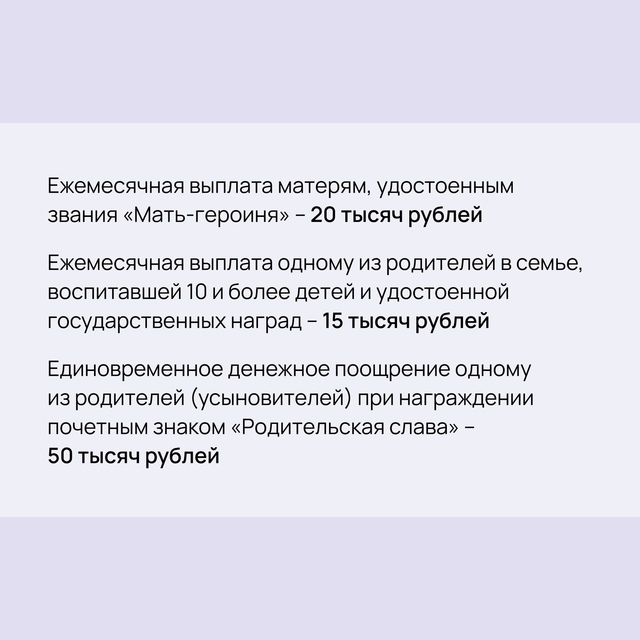 Ежемесячная выплата матерям, удостоенным звания «Мать-героиня» – 20 тысяч рублей

Ежемесячная выплата одному из родителей в семье, воспитавшей 10 и более детей и удостоенной государственных наград – 15 тысяч рублей

Единовременное денежное поощрение одному из родителей (усыновителей) при награждении почетным знаком «Родительская слава» – 50 тысяч рублей